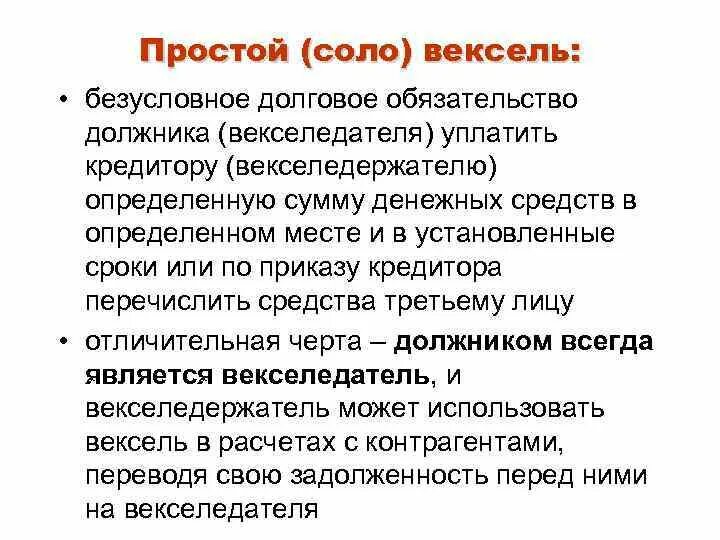 Простой (соло) вексель:

• безусловное долговое обязательство должника (векселедателя) уплатить кредитору (векселедержателю) определенную сумму денежных средств в определенном месте и в установленные сроки или по приказу кредитора перечислить средства третьему лицу

• отличительная черта – должником всегда является векселедатель, и векселедержатель может использовать вексель в расчетах с контрагентами, переводя свою задолженность перед ними на векселедателя